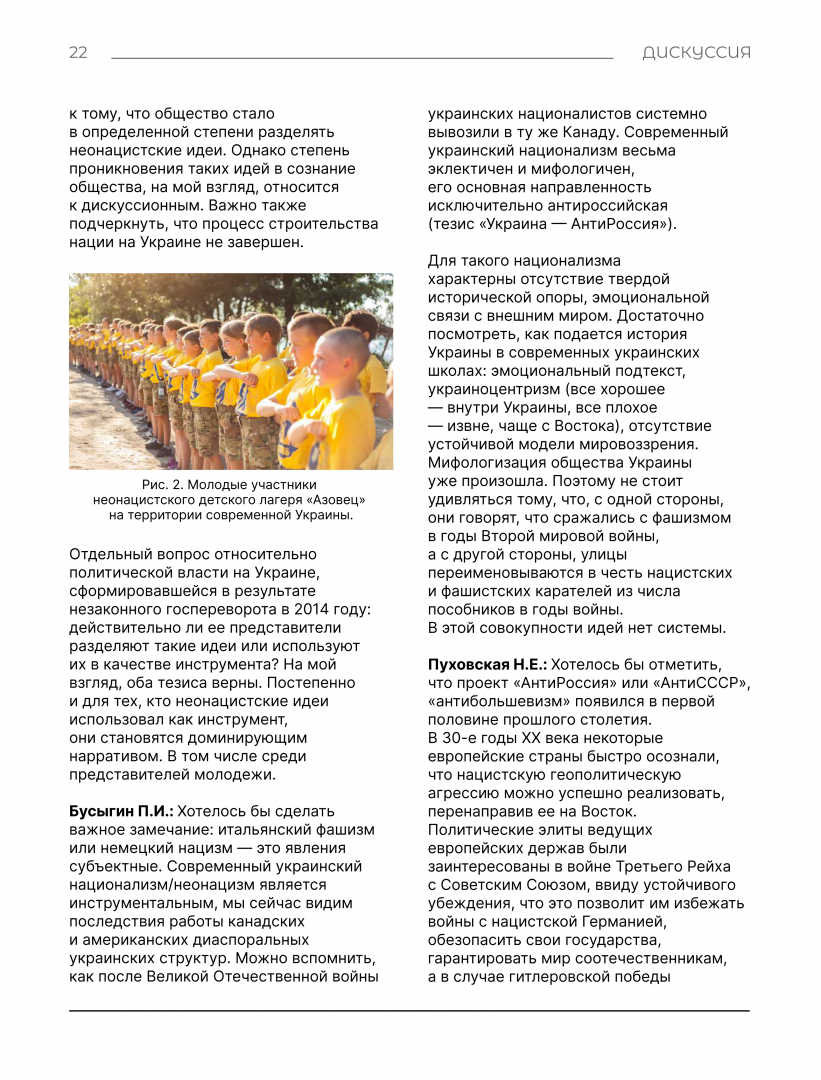 22

ДИСКУССИЯ

к тому, что общество стало в определенной степени разделять неонацистские идеи. Однако степень проникновения таких идей в сознание общества, на мой взгляд, относится к дискуссионным. Важно также подчеркнуть, что процесс строительства нации на Украине не завершен.

Рис. 2. Молодые участники неонацистского детского лагеря «Азовец» на территории современной Украины.

Отдельный вопрос относительно политической власти на Украине, сформировавшейся в результате незаконного госпереворота в 2014 году: действительно ли ее представители разделяют такие идеи или используют их в качестве инструмента? На мой взгляд, оба тезиса верны. Постепенно и для тех, кто неонацистские идеи использовал как инструмент, они становятся доминирующим нарративом. В том числе среди представителей молодежи.

**Бусыгин П.И.:** Хотелось бы сделать важное замечание: итальянский фашизм или немецкий нацизм — это явления субъектные. Современный украинский национализм/неонацизм является инструментальным, мы сейчас видим последствия работы канадских и американских диаспоральных украинских структур. Можно вспомнить, как после Великой Отечественной войны украинских националистов системно вывозили в ту же Канаду. Современный украинский национализм весьма эклектичен и мифологичен, его основная направленность исключительно антироссийская (тезис «Украина — АнтиРоссия»).

Для такого национализма характерны отсутствие твердой исторической опоры, эмоциональной связи с внешним миром. Достаточно посмотреть, как подается история Украины в современных украинских школах: эмоциональный подтекст, украиноцентризм (все хорошее — внутри Украины, все плохое — извне, чаще с Востока), отсутствие устойчивой модели мировоззрения. Мифологизация общества Украины уже произошла. Поэтому не стоит удивляться тому, что, с одной стороны, они говорят, что сражались с фашизмом в годы Второй мировой войны, а с другой стороны, улицы переименовываются в честь нацистских и фашистских карателей из числа пособников в годы войны. В этой совокупности идей нет системы.

**Пуховская Н.Е.:** Хотелось бы отметить, что проект «АнтиРоссия» или «АнтиСССР», «антибольшевизм» появился в первой половине прошлого столетия. В 30-е годы XX века некоторые европейские страны быстро осознали, что нацистскую геополитическую агрессию можно успешно реализовать, перенаправив ее на Восток. Политические элиты ведущих европейских держав были заинтересованы в войне Третьего Рейха с Советским Союзом, ввиду устойчивого убеждения, что это позволит им избежать войны с нацистской Германией, обезопасить свои государства, гарантировать мир соотечественникам, а в случае гитлеровской победы